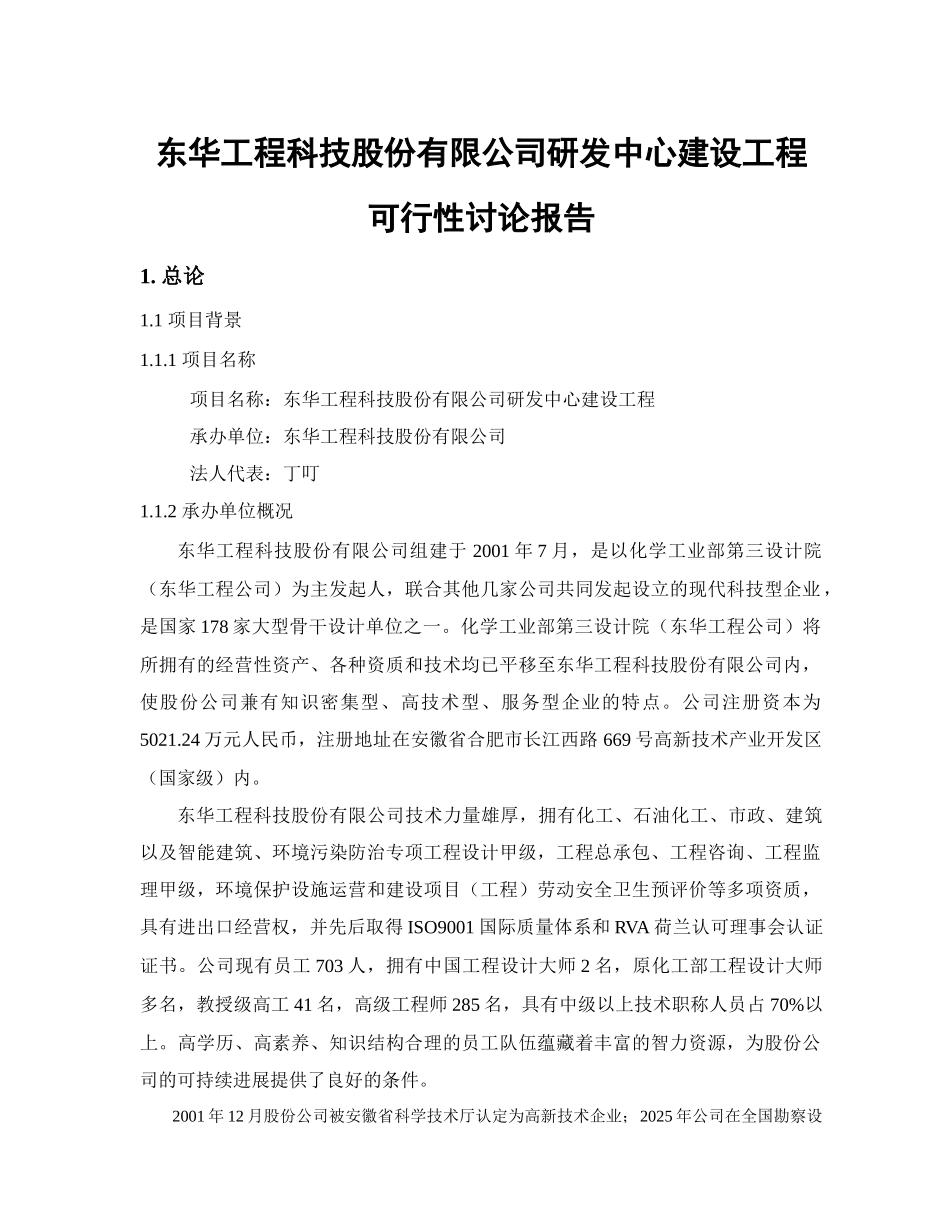 东华工程科技股份有限公司研发中心建设工程

可行性讨论报告

1. 总论

1.1 项目背景

1.1.1 项目名称

项目名称：东华工程科技股份有限公司研发中心建设工程

承办单位：东华工程科技股份有限公司

法人代表：丁叮

1.1.2 承办单位概况

东华工程科技股份有限公司组建于 2001 年 7 月，是以化学工业部第三设计院（东华工程公司）为主发起人，联合其他几家公司共同发起设立的现代科技型企业，是国家 178 家大型骨干设计单位之一。化学工业部第三设计院（东华工程公司）将所拥有的经营性资产、各种资质和技术均已平移至东华工程科技股份有限公司内，使股份公司兼有知识密集型、高技术型、服务型企业的特点。公司注册资本为 5021.24 万元人民币，注册地址在安徽省合肥市长江西路 669 号高新技术产业开发区（国家级）内。

东华工程科技股份有限公司技术力量雄厚，拥有化工、石油化工、市政、建筑以及智能建筑、环境污染防治专项工程设计甲级，工程总承包、工程咨询、工程监理甲级，环境保护设施运营和建设项目（工程）劳动安全卫生预评价等多项资质，具有进出口经营权，并先后取得 ISO9001 国际质量体系和 RVA 荷兰认可理事会认证证书。公司现有员工 703 人，拥有中国工程设计大师 2 名，原化工部工程设计大师多名，教授级高工 41 名，高级工程师 285 名，具有中级以上技术职称人员占 70%以上。高学历、高素养、知识结构合理的员工队伍蕴藏着丰富的智力资源，为股份公司的可持续进展提供了良好的条件。

2001 年 12 月股份公司被安徽省科学技术厅认定为高新技术企业；2025 年公司在全国勘察设